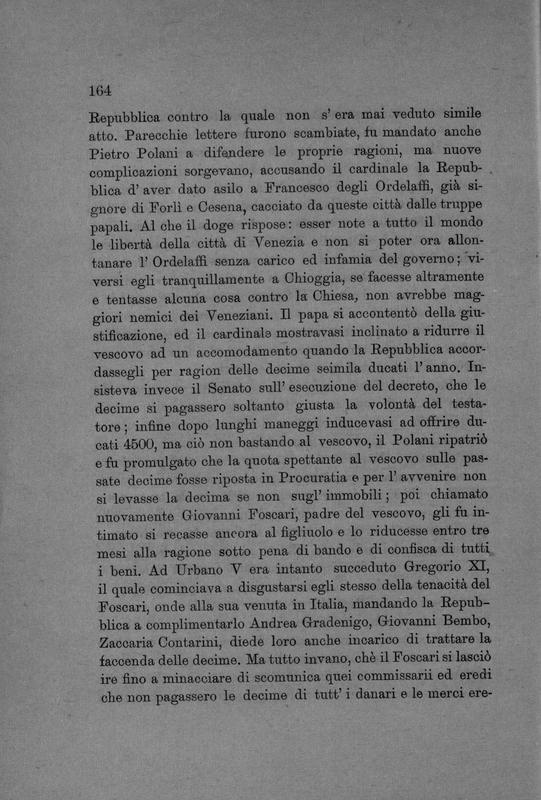 164

Repubblica contro la quale non s' era mai veduto simile atto. Parecchie lettere furono scambiate, fu mandato anche Pietro Polani a difendere le proprie ragioni, ma nuove complicazioni sorgevano, accusando il cardinale la Repubblica d' aver dato asilo a Francesco degli Ordelaffi, già signore di Forlì e Cesena, cacciato da queste città dalle truppe papali. Al che il doge rispose: esser note a tutto il mondo le libertà della città di Venezia e non si poter ora allontanare l' Ordelaffi senza carico ed infamia del governo; viversi egli tranquillamente a Chioggia, se facesse altramente e tentasse alcuna cosa contro la Chiesa, non avrebbe maggiori nemici dei Veneziani. Il papa si accontentò della giustificazione, ed il cardinale mostravasi inclinato a ridurre il vescovo ad un accomodamento quando la Repubblica accordassegli per ragion delle decime seimila ducati l' anno. Insisteva invece il Senato sull' esecuzione del decreto, che le decime si pagassero soltanto giusta la volontà del testatore; infine dopo lunghi maneggi inducevasi ad offrire ducati 4500, ma ciò non bastando al vescovo, il Polani ripatriò e fu promulgato che la quota spettante al vescovo sulle passate decime fosse riposta in Procuratia e per l' avvenire non si levasse la decima se non sugl' immobili; poi chiamato nuovamente Giovanni Foscari, padre del vescovo, gli fu intimato si recasse ancora al figliuolo e lo riducesse entro tre mesi alla ragione sotto pena di bando e di confisca di tutti i beni. Ad Urbano V era intanto succeduto Gregorio XI, il quale cominciava a disgustarsi egli stesso della tenacità del Foscari, onde alla sua venuta in Italia, mandando la Repubblica a complimentarlo Andrea Gradenigo, Giovanni Bembo, Zaccaria Contarini, diede loro anche incarico di trattare la faccenda delle decime. Ma tutto invano, chè il Foscari si lasciò ire fino a minacciare di scomunica quei commissarii ed eredi che non pagassero le decime di tutt' i danari e le merci ere-